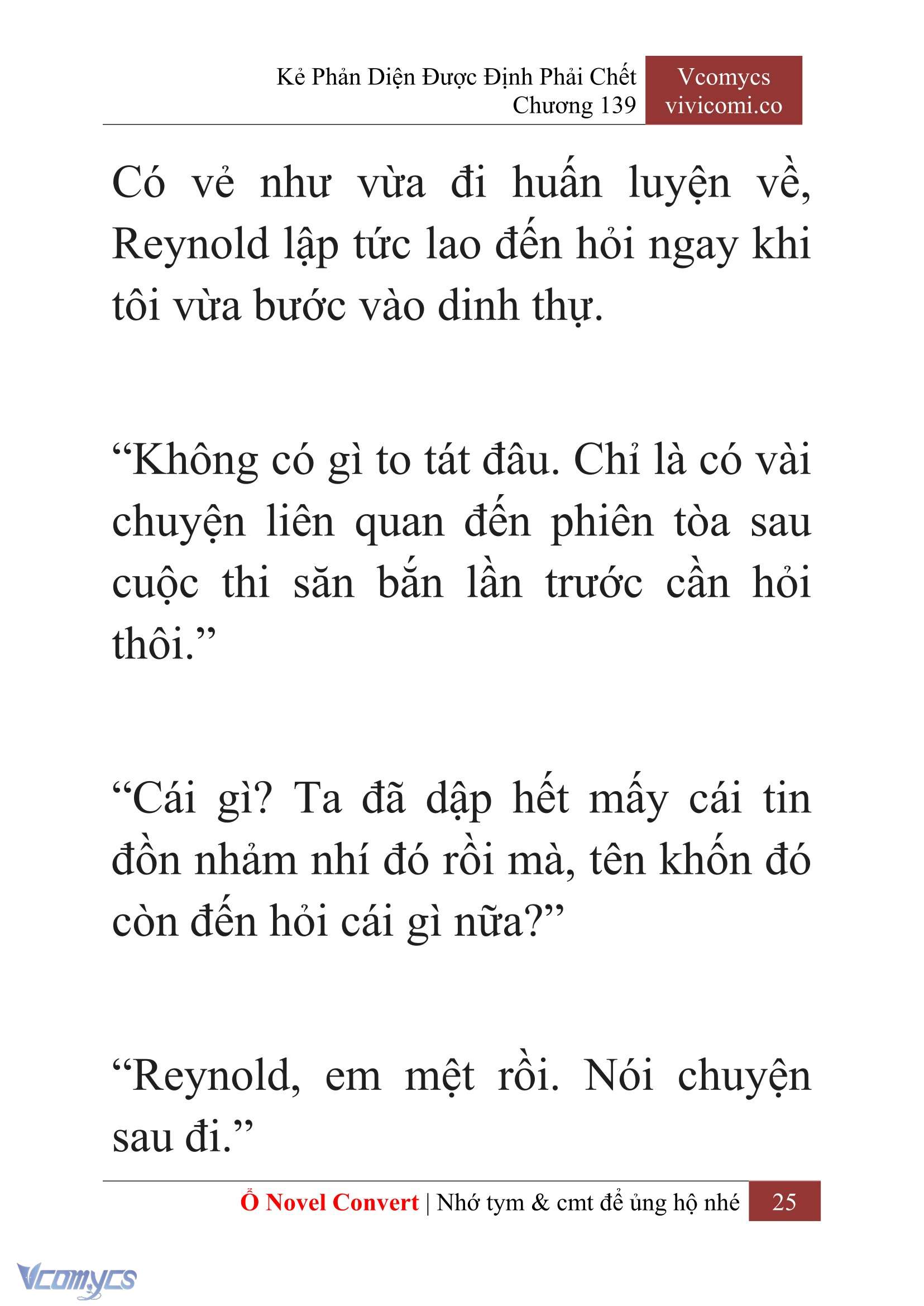 Kẻ Phản Diện Được Định Phải Chết
Chương 139

Vcomycs
vivicomi.co

Có vẻ như vừa đi huấn luyện về, Reynold lập tức lao đến hỏi ngay khi tôi vừa bước vào dinh thự.

“Không có gì to tát đâu. Chỉ là có vài chuyện liên quan đến phiên tòa sau cuộc thi săn bắn lần trước cần hỏi thôi.”

“Cái gì? Ta đã dập hết mấy cái tin đồn nhảm nhí đó rồi mà, tên khốn đó còn đến hỏi cái gì nữa?”

“Reynold, em mệt rồi. Nói chuyện sau đi.”

Ổ Novel Convert | Nhớ tym & cmt để ủng hộ nhé 25

Vcomycs